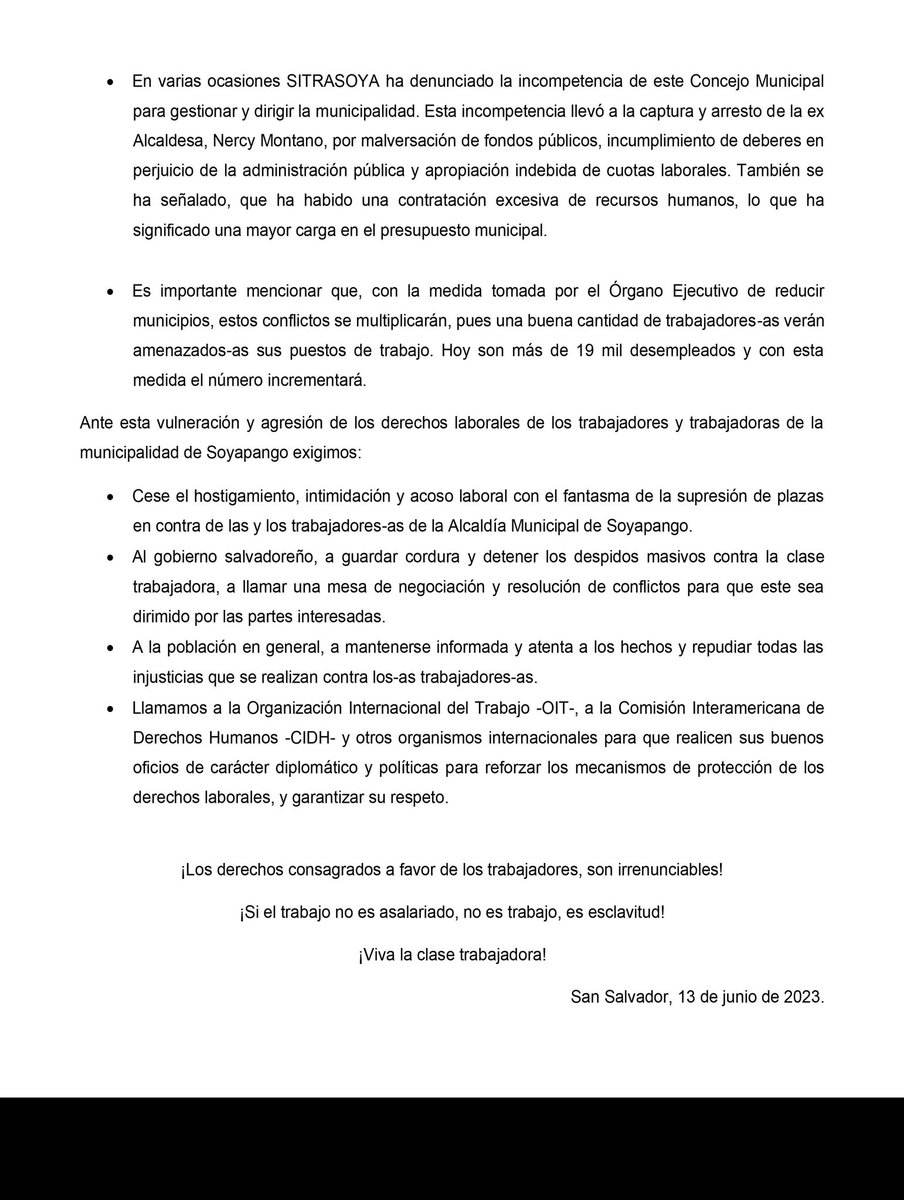 • En varias ocasiones SITRASOYA ha denunciado la incompetencia de este Concejo Municipal para gestionar y dirigir la municipalidad. Esta incompetencia llevó a la captura y arresto de la ex Alcaldesa, Nercy Montano, por malversación de fondos públicos, incumplimiento de deberes en perjuicio de la administración pública y apropiación indebida de cuotas laborales. También se ha señalado, que ha habido una contratación excesiva de recursos humanos, lo que ha significado una mayor carga en el presupuesto municipal.

• Es importante mencionar que, con la medida tomada por el Órgano Ejecutivo de reducir municipios, estos conflictos se multiplicarán, pues una buena cantidad de trabajadores-as verán amenazados-as sus puestos de trabajo. Hoy son más de 19 mil desempleados y con esta medida el número incrementará.

Ante esta vulneración y agresión de los derechos laborales de los trabajadores y trabajadoras de la municipalidad de Soyapango exigimos:

• Cese el hostigamiento, intimidación y acoso laboral con el fantasma de la supresión de plazas en contra de las y los trabajadores-as de la Alcaldía Municipal de Soyapango.
• Al gobierno salvadoreño, a guardar cordura y detener los despidos masivos contra la clase trabajadora, a llamar una mesa de negociación y resolución de conflictos para que este sea dirimido por las partes interesadas.
• A la población en general, a mantenerse informada y atenta a los hechos y repudiar todas las injusticias que se realizan contra los-as trabajadores-as.
• Llamamos a la Organización Internacional del Trabajo -OIT-, a la Comisión Interamericana de Derechos Humanos -CIDH- y otros organismos internacionales para que realicen sus buenos oficios de carácter diplomático y políticas para reforzar los mecanismos de protección de los derechos laborales, y garantizar su respeto.

¡Los derechos consagrados a favor de los trabajadores, son irrenunciables!

¡Si el trabajo no es asalariado, no es trabajo, es esclavitud!

¡Viva la clase trabajadora!

San Salvador, 13 de junio de 2023.